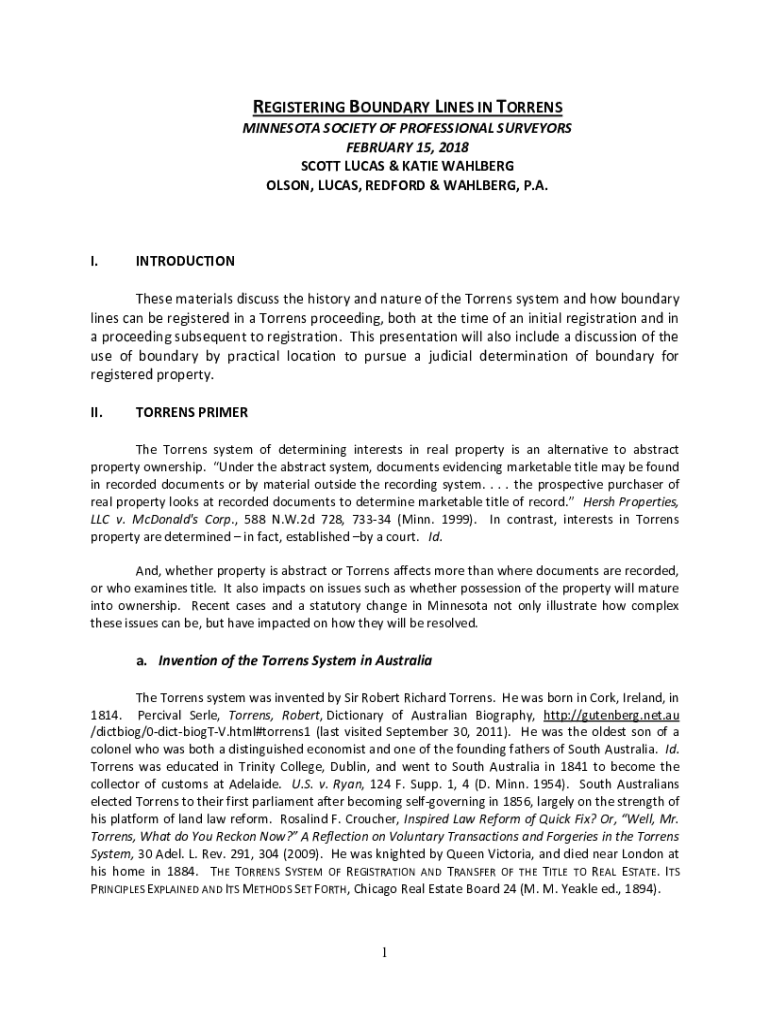 REGISTERING BOUNDARY LINES IN TORRENS
MINNESOTA SOCIETY OF PROFESSIONAL SURVEYORS
FEBRUARY 15, 2018
SCOTT LUCAS & KATIE WAHLBERG
OLSON, LUCAS, REDFORD & WAHLBERG, P.A.

I. INTRODUCTION

These materials discuss the history and nature of the Torrens system and how boundary lines can be registered in a Torrens proceeding, both at the time of an initial registration and in a proceeding subsequent to registration. This presentation will also include a discussion of the use of boundary by practical location to pursue a judicial determination of boundary for registered property.

II. TORRENS PRIMER

The Torrens system of determining interests in real property is an alternative to abstract property ownership. "Under the abstract system, documents evidencing marketable title may be found in recorded documents or by material outside the recording system. . . . the prospective purchaser of real property looks at recorded documents to determine marketable title of record." Hersh Properties, LLC v. McDonald's Corp., 588 N.W.2d 728, 733-34 (Minn. 1999). In contrast, interests in Torrens property are determined – in fact, established –by a court. Id.

And, whether property is abstract or Torrens affects more than where documents are recorded, or who examines title. It also impacts on issues such as whether possession of the property will mature into ownership. Recent cases and a statutory change in Minnesota not only illustrate how complex these issues can be, but have impacted on how they will be resolved.

a. Invention of the Torrens System in Australia

The Torrens system was invented by Sir Robert Richard Torrens. He was born in Cork, Ireland, in 1814. Percival Serle, Torrens, Robert, Dictionary of Australian Biography, http://gutenberg.net.au /dictbiog/0-dict-biogT-V.html#torrens1 (last visited September 30, 2011). He was the oldest son of a colonel who was both a distinguished economist and one of the founding fathers of South Australia. Id. Torrens was educated in Trinity College, Dublin, and went to South Australia in 1841 to become the collector of customs at Adelaide. U.S. v. Ryan, 124 F. Supp. 1, 4 (D. Minn. 1954). South Australians elected Torrens to their first parliament after becoming self-governing in 1856, largely on the strength of his platform of land law reform. Rosalind F. Croucher, Inspired Law Reform of Quick Fix? Or, "Well, Mr. Torrens, What do You Reckon Now?" A Reflection on Voluntary Transactions and Forgeries in the Torrens System, 30 Adel. L. Rev. 291, 304 (2009). He was knighted by Queen Victoria, and died near London at his home in 1884. THE TORRENS SYSTEM OF REGISTRATION AND TRANSFER OF THE TITLE TO REAL ESTATE. ITS PRINCIPLES EXPLAINED AND ITS METHODS SET FORTH, Chicago Real Estate Board 24 (M. M. Yeakle ed., 1894).

1